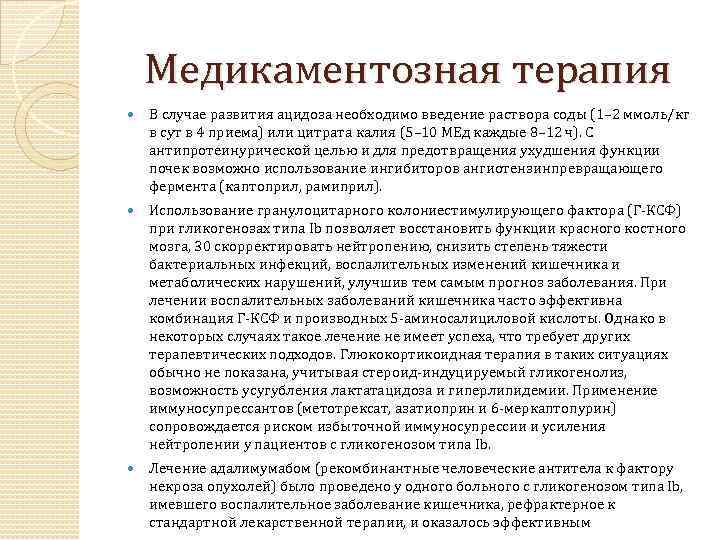 Медикаментозная терапия

В случае развития ацидоза необходимо введение раствора соды (1–2 ммоль/кг в сут в 4 приема) или цитрата калия (5–10 МЕд каждые 8–12 ч). С антипротеинурической целью и для предотвращения ухудшения функции почек возможно использование ингибиторов ангиотензинпревращающего фермента (каптоприл, рамиприл).

Использование гранулоцитарного колониестимулирующего фактора (Г-КСФ) при гликогенозах типа Ib позволяет восстановить функции красного костного мозга, 30 скорректировать нейтропению, снизить степень тяжести бактериальных инфекций, воспалительных изменений кишечника и метаболических нарушений, улучшив тем самым прогноз заболевания. При лечении воспалительных заболеваний кишечника часто эффективна комбинация Г-КСФ и производных 5-аминосалициловой кислоты. Однако в некоторых случаях такое лечение не имеет успеха, что требует других терапевтических подходов. Глюкокортикоидная терапия в таких ситуациях обычно не показана, учитывая стероид-индуцируемый гликогенолиз, возможность усугубления лактатацидоза и гиперлипидемии. Применение иммуносупрессантов (метотрексат, азатиоприн и 6-меркаптопурин) сопровождается риском избыточной иммуносупрессии и усиления нейтропении у пациентов с гликогенозом типа Ib.

Лечение адалимумабом (рекомбинантные человеческие антитела к фактору некроза опухолей) было проведено у одного больного с гликогенозом типа Ib, имевшего воспалительное заболевание кишечника, рефрактерное к стандартной лекарственной терапии, и оказалось эффективным